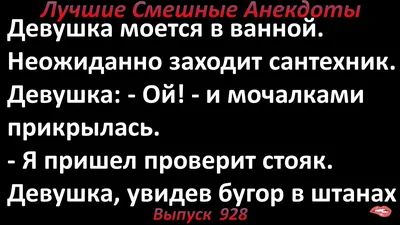 Лучшие Смешные Анекдоты
Девушка моется в ванной.
Неожиданно заходит сантехник.
Девушка: - Ой! - и мочалками прикрылась.
- Я пришел проверит стояк.
Девушка, увидев бугор в штанах
Выпуск 928